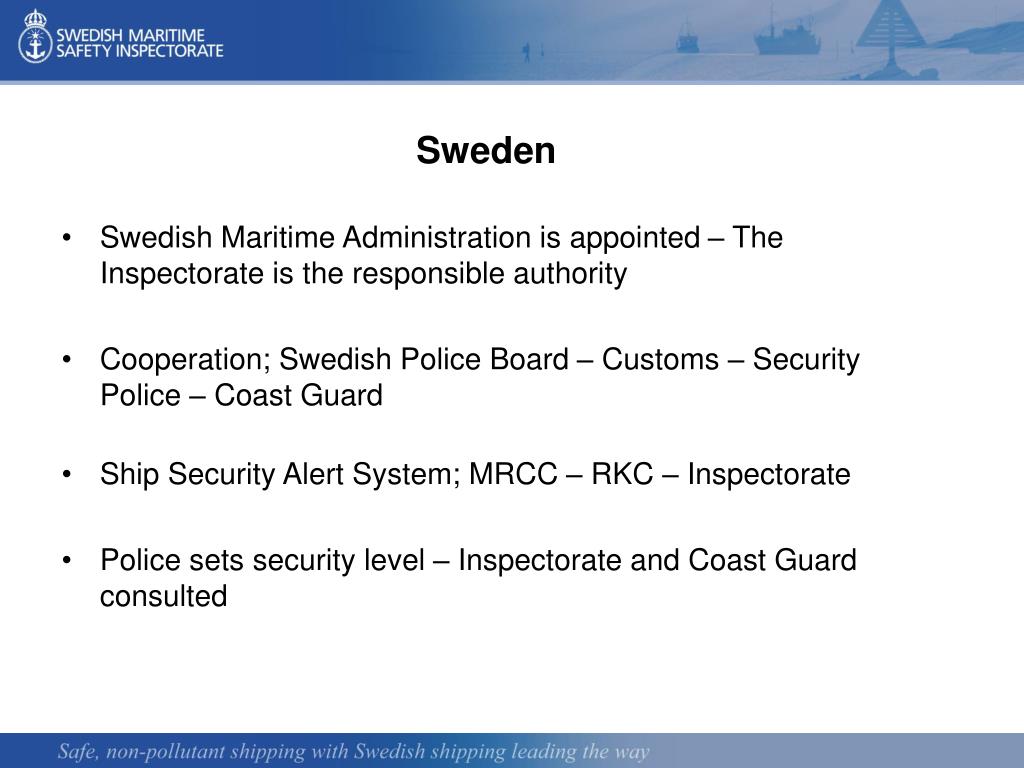 SWEDISH MARITIME
SAFETY INSPECTORATE

Sweden

• Swedish Maritime Administration is appointed – The Inspectorate is the responsible authority

• Cooperation; Swedish Police Board – Customs – Security Police – Coast Guard

• Ship Security Alert System; MRCC – RKC – Inspectorate

• Police sets security level – Inspectorate and Coast Guard consulted

Safe, non-pollutant shipping with Swedish shipping leading the way